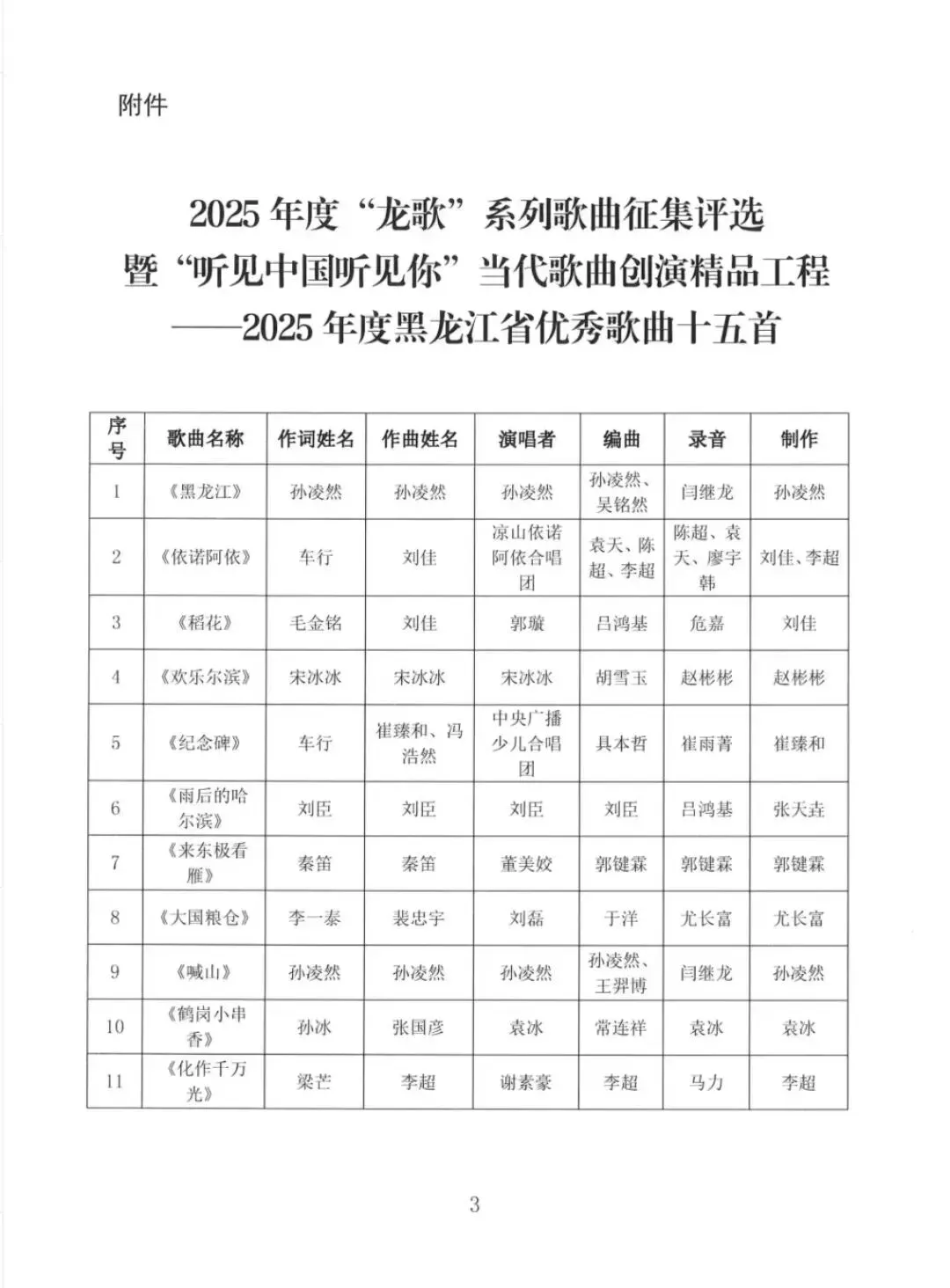 附件

2025 年度“龙歌”系列歌曲征集评选
暨“听见中国听见你”当代歌曲创演精品工程
——2025 年度黑龙江省优秀歌曲十五首

| 序号 | 歌曲名称 | 作词姓名 | 作曲姓名 | 演唱者 | 编曲 | 录音 | 制作 |
|---|---|---|---|---|---|---|---|
| 1 | 《黑龙江》 | 孙凌然 | 孙凌然 | 孙凌然 | 孙凌然、吴铭然 | 闫继龙 | 孙凌然 |
| 2 | 《依诺阿依》 | 车行 | 刘佳 | 凉山依诺阿依合唱团 | 袁天、陈超、李超 | 陈超、袁天、廖宇韩 | 刘佳、李超 |
| 3 | 《稻花》 | 毛金铭 | 刘佳 | 郭璇 | 吕鸿基 | 危嘉 | 刘佳 |
| 4 | 《欢乐尔滨》 | 宋冰冰 | 宋冰冰 | 宋冰冰 | 胡雪玉 | 赵彬彬 | 赵彬彬 |
| 5 | 《纪念碑》 | 车行 | 崔臻和、冯浩然 | 中央广播少儿合唱团 | 具本哲 | 崔雨菁 | 崔臻和 |
| 6 | 《雨后的哈尔滨》 | 刘臣 | 刘臣 | 刘臣 | 刘臣 | 吕鸿基 | 张天垚 |
| 7 | 《来东极看雁》 | 秦笛 | 秦笛 | 董美姣 | 郭键霖 | 郭键霖 | 郭键霖 |
| 8 | 《大国粮仓》 | 李一泰 | 裴忠宇 | 刘磊 | 于洋 | 尤长富 | 尤长富 |
| 9 | 《喊山》 | 孙凌然 | 孙凌然 | 孙凌然 | 孙凌然、王羿博 | 闫继龙 | 孙凌然 |
| 10 | 《鹤岗小串香》 | 孙冰 | 张国彦 | 袁冰 | 常连祥 | 袁冰 | 袁冰 |
| 11 | 《化作千万光》 | 梁芒 | 李超 | 谢素豪 | 李超 | 马力 | 李超 |

3